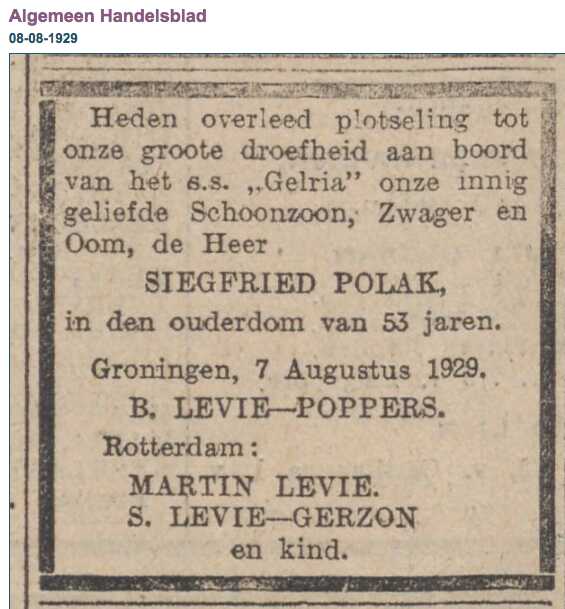 Algemeen Handelsblad
08-08-1929

Heden overleed plotseling tot onze groote droefheid aan boord van het s.s. „Gelria" onze innig geliefde Schoonzoon, Zwager en Oom, de Heer

SIEGFRIED POLAK,

in den ouderdom van 53 jaren.

Groningen, 7 Augustus 1929.

B. LEVIE—POPPERS.

Rotterdam:

MARTIN LEVIE.
S. LEVIE—GERZON
en kind.